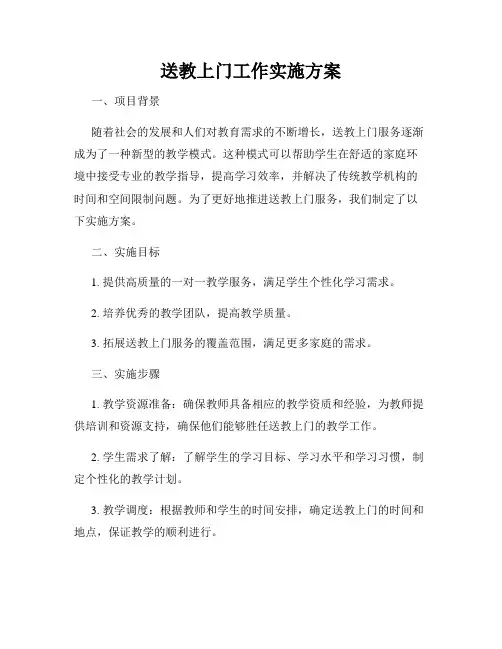 送教上门工作实施方案

一、项目背景

随着社会的发展和人们对教育需求的不断增长，送教上门服务逐渐成为了一种新型的教学模式。这种模式可以帮助学生在舒适的家庭环境中接受专业的教学指导，提高学习效率，并解决了传统教学机构的时间和空间限制问题。为了更好地推进送教上门服务，我们制定了以下实施方案。

二、实施目标

1. 提供高质量的一对一教学服务，满足学生个性化学习需求。

2. 培养优秀的教学团队，提高教学质量。

3. 拓展送教上门服务的覆盖范围，满足更多家庭的需求。

三、实施步骤

1. 教学资源准备：确保教师具备相应的教学资质和经验，为教师提供培训和资源支持，确保他们能够胜任送教上门的教学工作。

2. 学生需求了解：了解学生的学习目标、学习水平和学习习惯，制定个性化的教学计划。

3. 教学调度：根据教师和学生的时间安排，确定送教上门的时间和地点，保证教学的顺利进行。